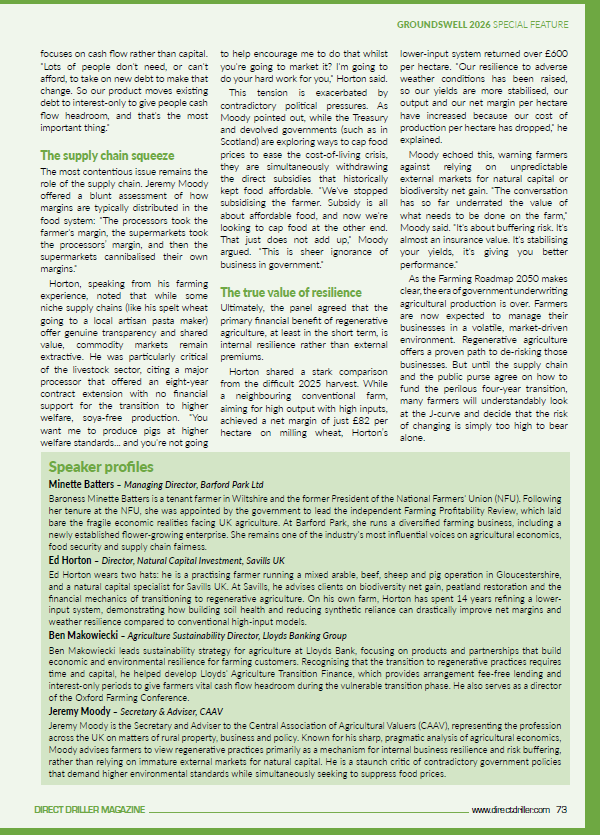 GROUNDSWELL 2026 SPECIAL FEATURE

focuses on cash flow rather than capital. "Lots of people don't need, or can't afford, to take on new debt to make that change. So our product moves existing debt to interest-only to give people cash flow headroom, and that's the most important thing."

The supply chain squeeze

The most contentious issue remains the role of the supply chain. Jeremy Moody offered a blunt assessment of how margins are typically distributed in the food system: "The processors took the farmer's margin, the supermarkets took the processors' margin, and then the supermarkets cannibalised their own margins."

Horton, speaking from his farming experience, noted that while some niche supply chains (like his spelt wheat going to a local artisan pasta maker) offer genuine transparency and shared value, commodity markets remain extractive. He was particularly critical of the livestock sector, citing a major processor that offered an eight-year contract extension with no financial support for the transition to higher welfare, soya-free production. "You want me to produce pigs at higher welfare standards... and you're not going to help encourage me to do that whilst you're going to market it? I'm going to do your hard work for you," Horton said.

This tension is exacerbated by contradictory political pressures. As Moody pointed out, while the Treasury and devolved governments (such as in Scotland) are exploring ways to cap food prices to ease the cost-of-living crisis, they are simultaneously withdrawing the direct subsidies that historically kept food affordable. "We've stopped subsidising the farmer. Subsidy is all about affordable food, and now we're looking to cap food at the other end. That just does not add up," Moody argued. "This is sheer ignorance of business in government."

The true value of resilience

Ultimately, the panel agreed that the primary financial benefit of regenerative agriculture, at least in the short term, is internal resilience rather than external premiums.

Horton shared a stark comparison from the difficult 2025 harvest. While a neighbouring conventional farm, aiming for high output with high inputs, achieved a net margin of just £82 per hectare on milling wheat, Horton's lower-input system returned over £600 per hectare. "Our resilience to adverse weather conditions has been raised, so our yields are more stabilised, our output and our net margin per hectare have increased because our cost of production per hectare has dropped," he explained.

Moody echoed this, warning farmers against relying on unpredictable external markets for natural capital or biodiversity net gain. "The conversation has so far underrated the value of what needs to be done on the farm," Moody said. "It's about buffering risk. It's almost an insurance value. It's stabilising your yields, it's giving you better performance."

As the Farming Roadmap 2050 makes clear, the era of government underwriting agricultural production is over. Farmers are now expected to manage their businesses in a volatile, market-driven environment. Regenerative agriculture offers a proven path to de-risking those businesses. But until the supply chain and the public purse agree on how to fund the perilous four-year transition, many farmers will understandably look at the J-curve and decide that the risk of changing is simply too high to bear alone.

Speaker profiles

Minette Batters – Managing Director, Barford Park Ltd
Baroness Minette Batters is a tenant farmer in Wiltshire and the former President of the National Farmers' Union (NFU). Following her tenure at the NFU, she was appointed by the government to lead the independent Farming Profitability Review, which laid bare the fragile economic realities facing UK agriculture. At Barford Park, she runs a diversified farming business, including a newly established flower-growing enterprise. She remains one of the industry's most influential voices on agricultural economics, food security and supply chain fairness.

Ed Horton – Director, Natural Capital Investment, Savills UK
Ed Horton wears two hats: he is a practising farmer running a mixed arable, beef, sheep and pig operation in Gloucestershire, and a natural capital specialist for Savills UK. At Savills, he advises clients on biodiversity net gain, peatland restoration and the financial mechanics of transitioning to regenerative agriculture. On his own farm, Horton has spent 14 years refining a lower-input system, demonstrating how building soil health and reducing synthetic reliance can drastically improve net margins and weather resilience compared to conventional high-input models.

Ben Makowiecki – Agriculture Sustainability Director, Lloyds Banking Group
Ben Makowiecki leads sustainability strategy for agriculture at Lloyds Bank, focusing on products and partnerships that build economic and environmental resilience for farming customers. Recognising that the transition to regenerative practices requires time and capital, he helped develop Lloyds' Agriculture Transition Finance, which provides arrangement fee-free lending and interest-only periods to give farmers vital cash flow headroom during the vulnerable transition phase. He also serves as a director of the Oxford Farming Conference.

Jeremy Moody – Secretary & Adviser, CAAV
Jeremy Moody is the Secretary and Adviser to the Central Association of Agricultural Valuers (CAAV), representing the profession across the UK on matters of rural property, business and policy. Known for his sharp, pragmatic analysis of agricultural economics, Moody advises farmers to view regenerative practices primarily as a mechanism for internal business resilience and risk buffering, rather than relying on immature external markets for natural capital. He is a staunch critic of contradictory government policies that demand higher environmental standards while simultaneously seeking to suppress food prices.

DIRECT DRILLER MAGAZINE www.directdriller.com 73